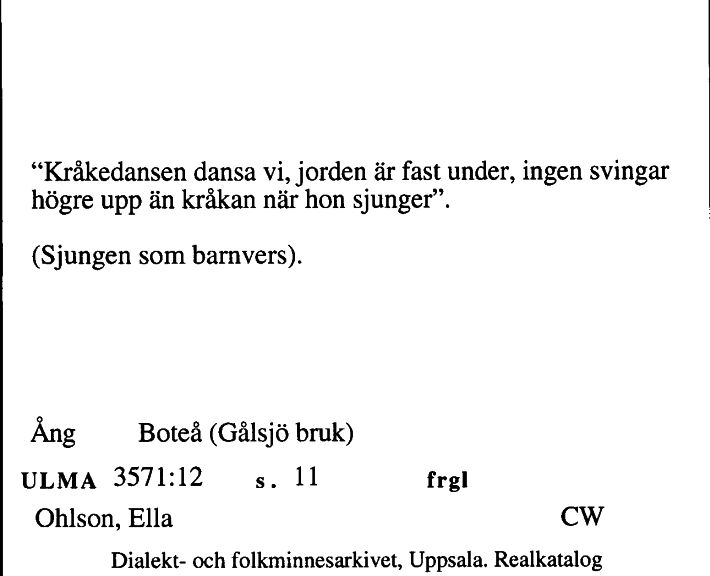 “Kråkedansen dansa vi, jorden är fast under, ingen svingar högre upp än kråkan när hon sjunger”.

(Sjungen som barnvers).

Ång Boteå (Gålsjö bruk)

ULMA 3571:12 s. 11 frgl

Ohlson, Ella CW

Dialekt- och folkminnesarkivet, Uppsala. Realkatalog